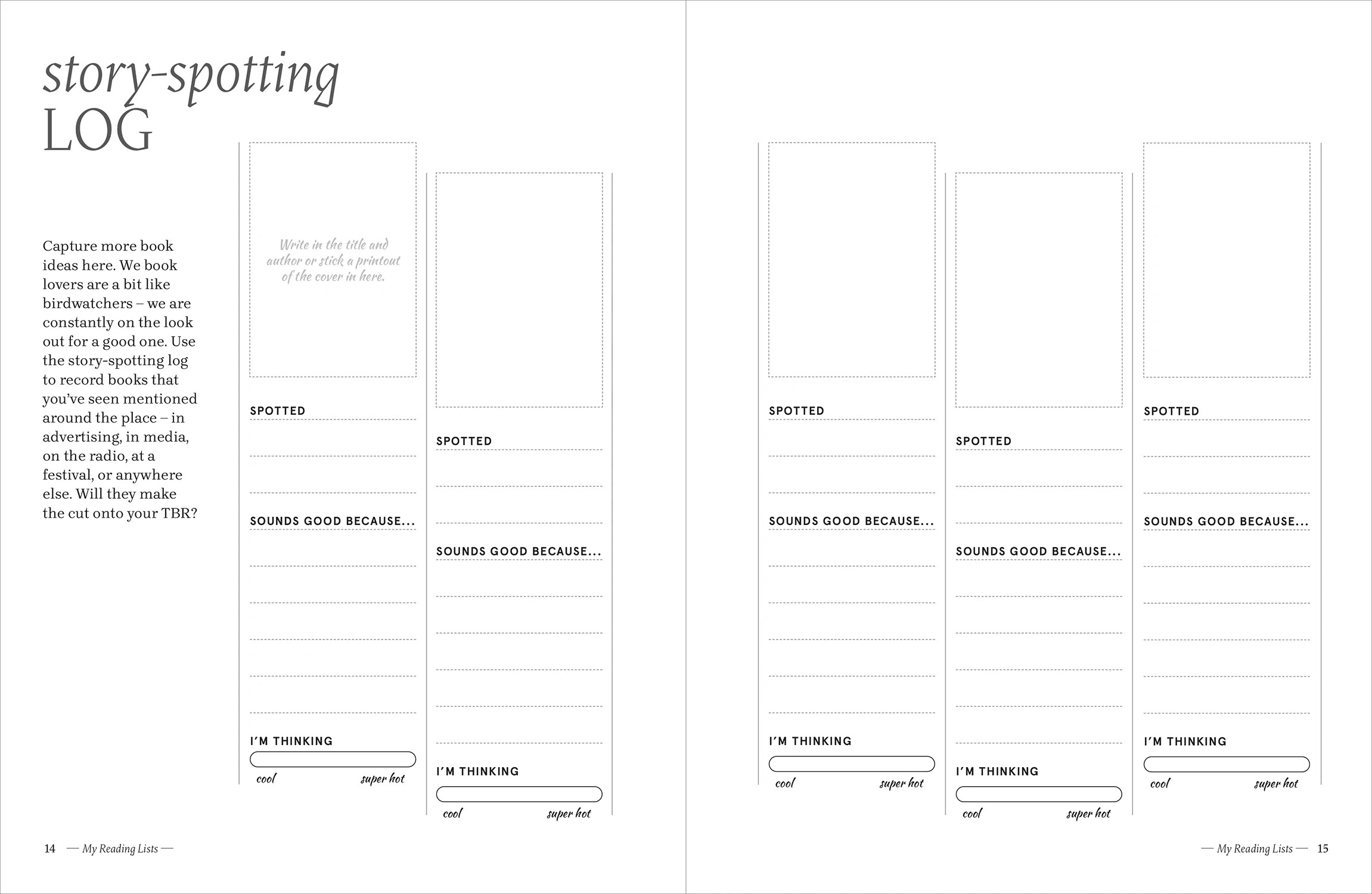 story-spotting
LOG

Capture more book ideas here. We book lovers are a bit like birdwatchers – we are constantly on the look out for a good one. Use the story-spotting log to record books that you've seen mentioned around the place – in advertising, in media, on the radio, at a festival, or anywhere else. Will they make the cut onto your TBR?

Write in the title and author or stick a printout of the cover in here.

SPOTTED

SOUNDS GOOD BECAUSE...

I'M THINKING

cool super hot

SPOTTED

SOUNDS GOOD BECAUSE...

I'M THINKING

cool super hot

14 — My Reading Lists —

SPOTTED

SOUNDS GOOD BECAUSE...

I'M THINKING

cool super hot

SPOTTED

SOUNDS GOOD BECAUSE...

I'M THINKING

cool super hot

SPOTTED

SOUNDS GOOD BECAUSE...

I'M THINKING

cool super hot

— My Reading Lists — 15